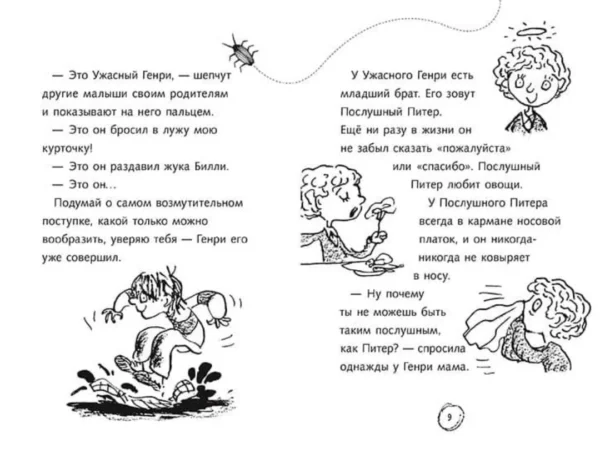 — Это Ужасный Генри, — шепчут другие малыши своим родителям и показывают на него пальцем.

— Это он бросил в лужу мою курточку!

— Это он раздавил жука Билли.

— Это он...

Подумай о самом возмутительном поступке, какой только можно вообразить, уверяю тебя — Генри его уже совершил.

У Ужасного Генри есть младший брат. Его зовут Послушный Питер. Ещё ни разу в жизни он не забыл сказать «пожалуйста» или «спасибо». Послушный Питер любит овощи.

У Послушного Питера всегда в кармане носовой платок, и он никогда-никогда не ковыряет в носу.

— Ну почему ты не можешь быть таким послушным, как Питер? — спросила однажды у Генри мама.

9